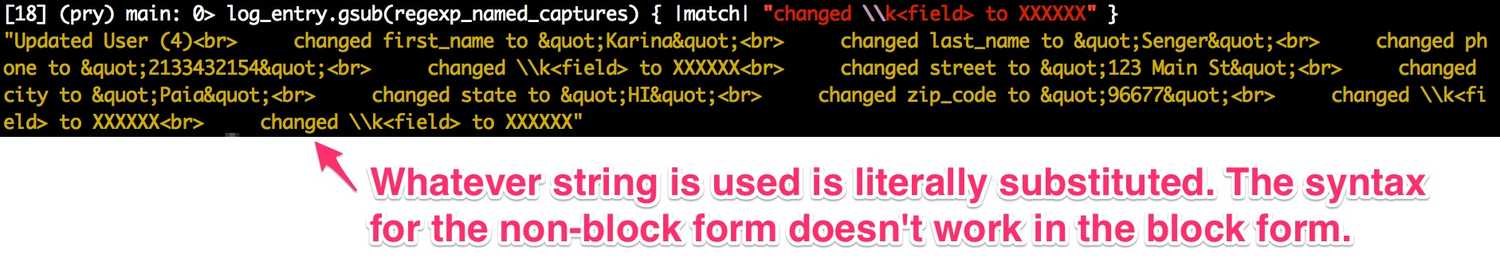 [18] (pry) main: 0> log_entry.gsub(regexp_named_captures) { |match| "changed \\k<field> to XXXXXX" }
"Updated User (4)<br>      changed first_name to &quot;Karina&quot;<br>      changed last_name to &quot;Senger&quot;<br>      changed phone to &quot;2133432154&quot;<br>      changed \\k<field> to XXXXXX<br>      changed street to &quot;123 Main St&quot;<br>      changed city to &quot;Paia&quot;<br>      changed state to &quot;HI&quot;<br>      changed zip_code to &quot;96677&quot;<br>      changed \\k<field> to XXXXXX<br>      changed \\k<field> to XXXXXX"

Whatever string is used is literally substituted. The syntax for the non-block form doesn't work in the block form.